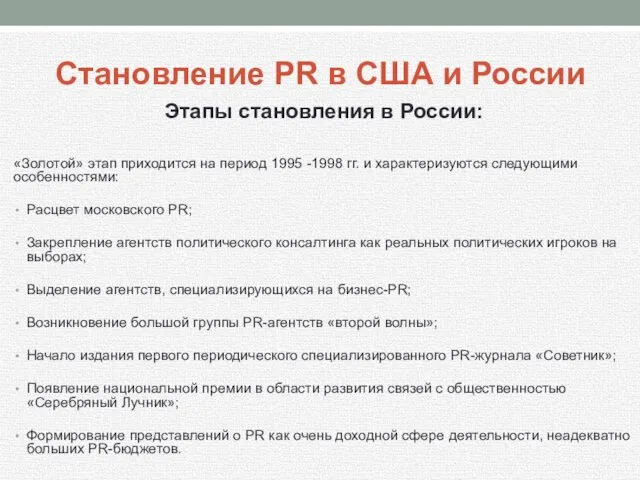 Становление PR в США и России

Этапы становления в России:

«Золотой» этап приходится на период 1995 -1998 гг. и характеризуются следующими особенностями:

• Расцвет московского PR;

• Закрепление агентств политического консалтинга как реальных политических игроков на выборах;

• Выделение агентств, специализирующихся на бизнес-PR;

• Возникновение большой группы PR-агентств «второй волны»;

• Начало издания первого периодического специализированного PR-журнала «Советник»;

• Появление национальной премии в области развития связей с общественностью «Серебряный Лучник»;

• Формирование представлений о PR как очень доходной сфере деятельности, неадекватно больших PR-бюджетов.